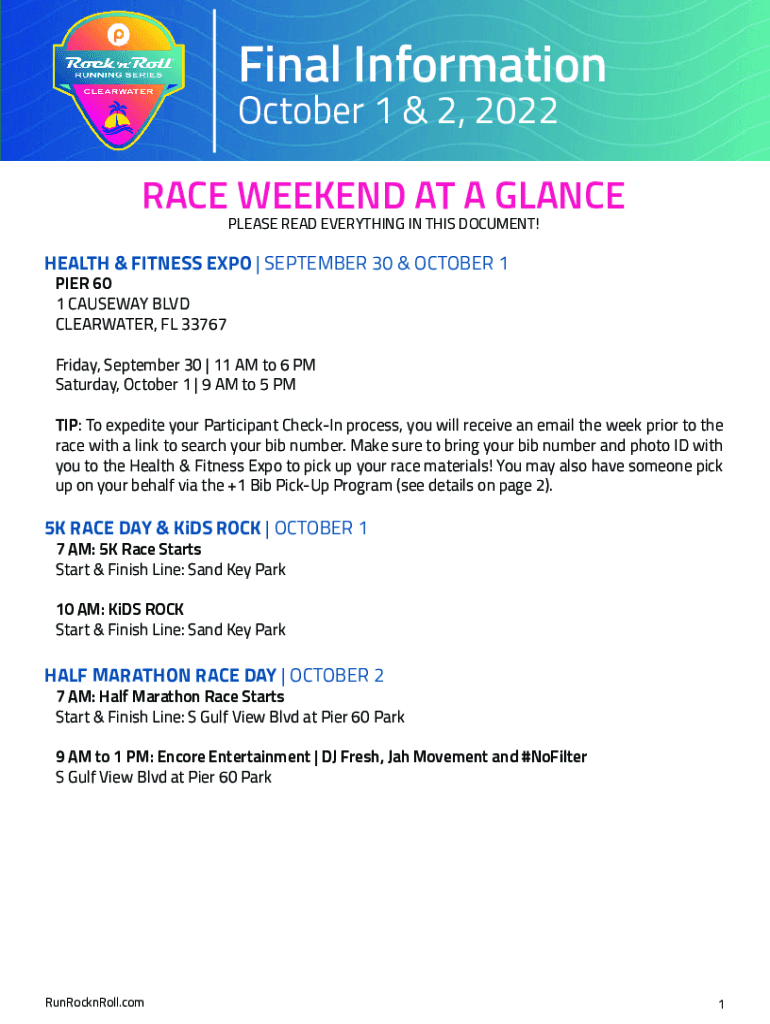 Rock'n'Roll RUNNING SERIES CLEARWATER

Final Information
October 1 & 2, 2022

RACE WEEKEND AT A GLANCE
PLEASE READ EVERYTHING IN THIS DOCUMENT!

HEALTH & FITNESS EXPO | SEPTEMBER 30 & OCTOBER 1
PIER 60
1 CAUSEWAY BLVD
CLEARWATER, FL 33767

Friday, September 30 | 11 AM to 6 PM
Saturday, October 1 | 9 AM to 5 PM

TIP: To expedite your Participant Check-In process, you will receive an email the week prior to the race with a link to search your bib number. Make sure to bring your bib number and photo ID with you to the Health & Fitness Expo to pick up your race materials! You may also have someone pick up on your behalf via the +1 Bib Pick-Up Program (see details on page 2).

5K RACE DAY & KiDS ROCK | OCTOBER 1
7 AM: 5K Race Starts
Start & Finish Line: Sand Key Park

10 AM: KiDS ROCK
Start & Finish Line: Sand Key Park

HALF MARATHON RACE DAY | OCTOBER 2
7 AM: Half Marathon Race Starts
Start & Finish Line: S Gulf View Blvd at Pier 60 Park

9 AM to 1 PM: Encore Entertainment | DJ Fresh, Jah Movement and #NoFilter
S Gulf View Blvd at Pier 60 Park

RunRocknRoll.com

1